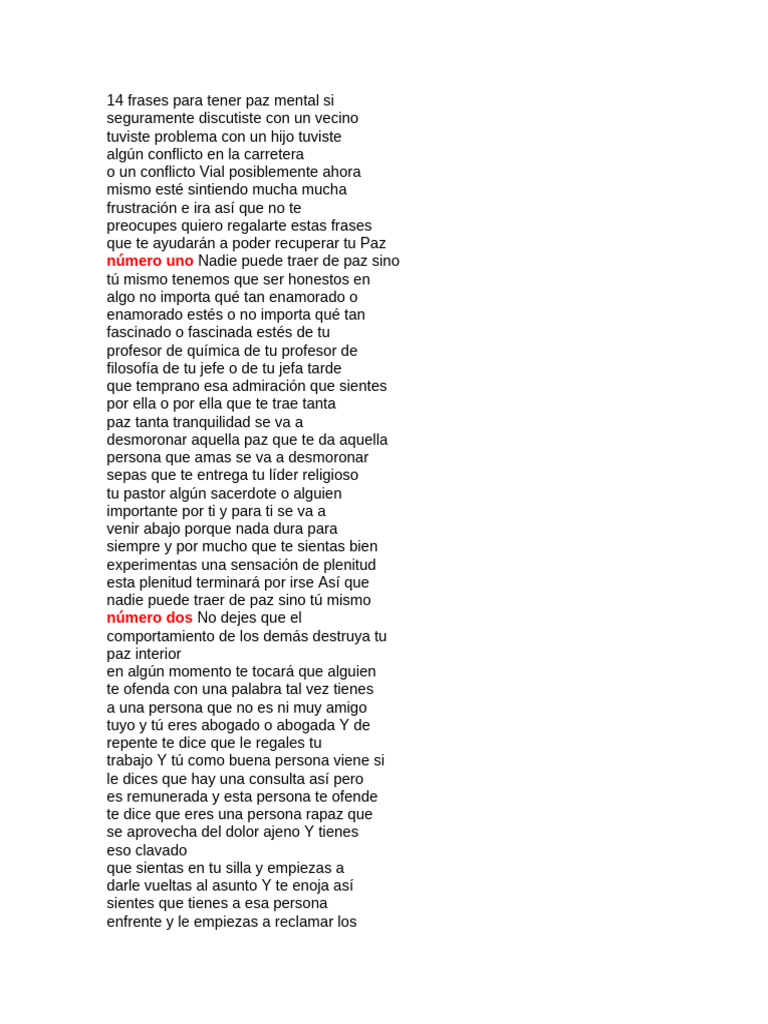 14 frases para tener paz mental si seguramente discutiste con un vecino tuviste problema con un hijo tuviste algún conflicto en la carretera
o un conflicto Vial posiblemente ahora mismo esté sintiendo mucha mucha frustración e ira así que no te preocupes quiero regalarte estas frases que te ayudarán a poder recuperar tu Paz
número uno Nadie puede traer de paz sino tú mismo tenemos que ser honestos en algo no importa qué tan enamorado o enamorado estés o no importa qué tan fascinado o fascinada estés de tu profesor de química de tu profesor de filosofía de tu jefe o de tu jefa tarde
que temprano esa admiración que sientes por ella o por ella que te trae tanta
paz tanta tranquilidad se va a desmoronar aquella paz que te da aquella persona que amas se va a desmoronar sepas que te entrega tu líder religioso
tu pastor algún sacerdote o alguien importante por ti y para ti se va a
venir abajo porque nada dura para siempre y por mucho que te sientas bien experimentas una sensación de plenitud esta plenitud terminará por irse Así que nadie puede traer de paz sino tú mismo
número dos No dejes que el comportamiento de los demás destruya tu paz interior
en algún momento te tocará que alguien te ofenda con una palabra tal vez tienes a una persona que no es ni muy amigo tuyo y tú eres abogado o abogada Y de repente te dice que le regales tu
trabajo Y tú como buena persona viene si le dices que hay una consulta así pero
es remunerada y esta persona te ofende te dice que eres una persona rapaz que se aprovecha del dolor ajeno Y tienes eso clavado
que sientas en tu silla y empiezas a darle vueltas al asunto Y te enoja así sientes que tienes a esa persona enfrente y le empiezas a reclamar los